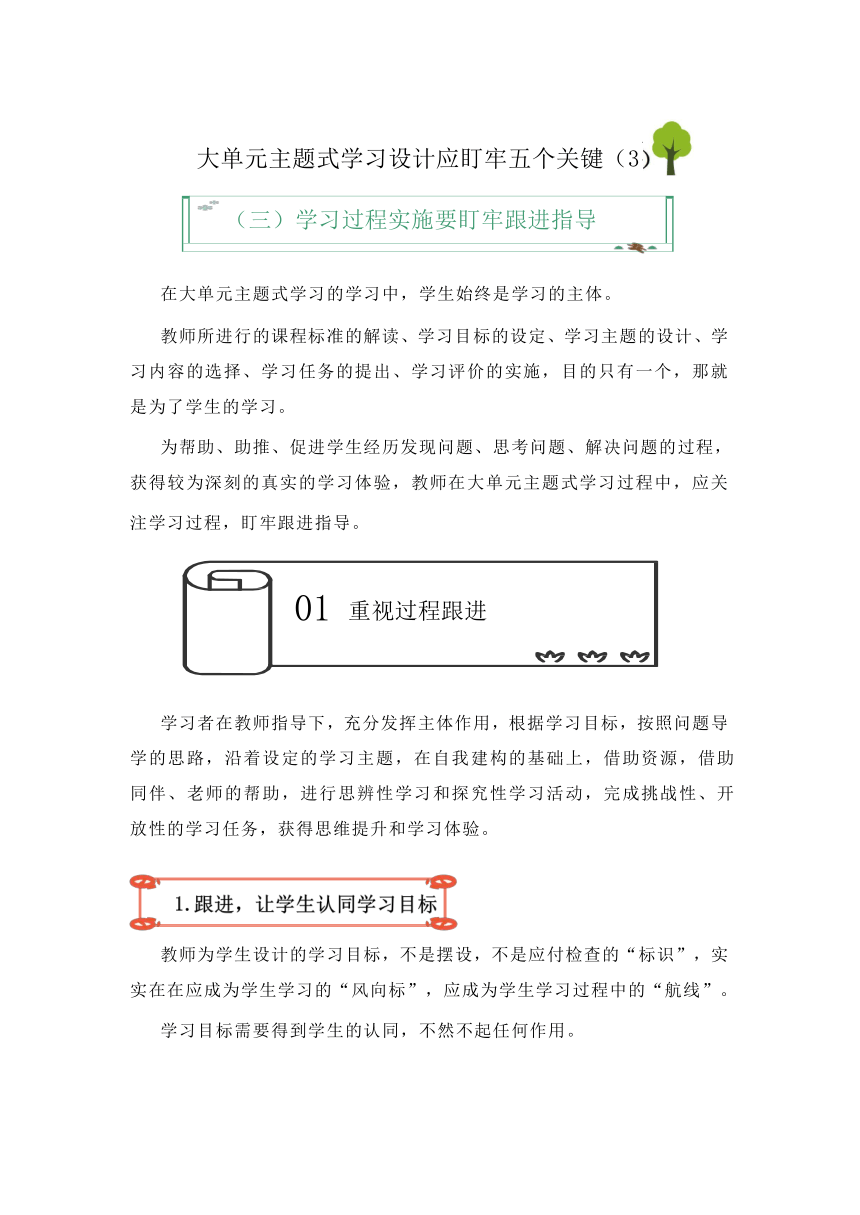 大单元主题式学习设计应盯牢五个关键（3）

（三）学习过程实施要盯牢跟进指导

在大单元主题式学习的学习中，学生始终是学习的主体。

教师所进行的课程标准的解读、学习目标的设定、学习主题的设计、学习内容的选择、学习任务的提出、学习评价的实施，目的只有一个，那就是为了学生的学习。

为帮助、助推、促进学生经历发现问题、思考问题、解决问题的过程，获得较为深刻的真实的学习体验，教师在大单元主题式学习过程中，应关注学习过程，盯牢跟进指导。

01 重视过程跟进

学习者在教师指导下，充分发挥主体作用，根据学习目标，按照问题导学的思路，沿着设定的学习主题，在自我建构的基础上，借助资源，借助同伴、老师的帮助，进行思辨性学习和探究性学习活动，完成挑战性、开放性的学习任务，获得思维提升和学习体验。

1.跟进，让学生认同学习目标

教师为学生设计的学习目标，不是摆设，不是应付检查的“标识”，实实在在应成为学生学习的“风向标”，应成为学生学习过程中的“航线”。

学习目标需要得到学生的认同，不然不起任何作用。